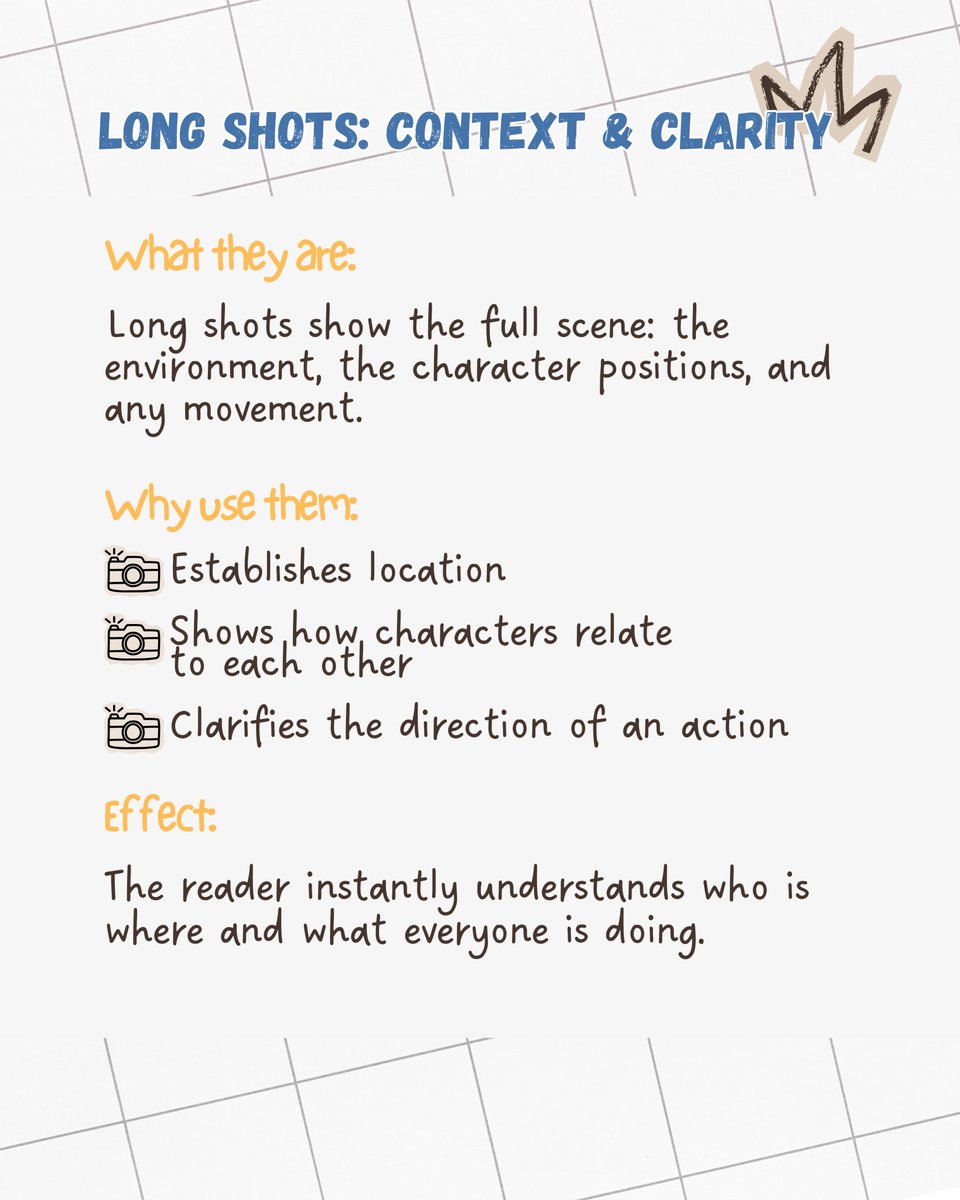 LONG SHOTS: CONTEXT & CLARITY

What they are:

Long shots show the full scene: the environment, the character positions, and any movement.

Why use them:

Establishes location

Shows how characters relate to each other

Clarifies the direction of an action

Effect:

The reader instantly understands who is where and what everyone is doing.